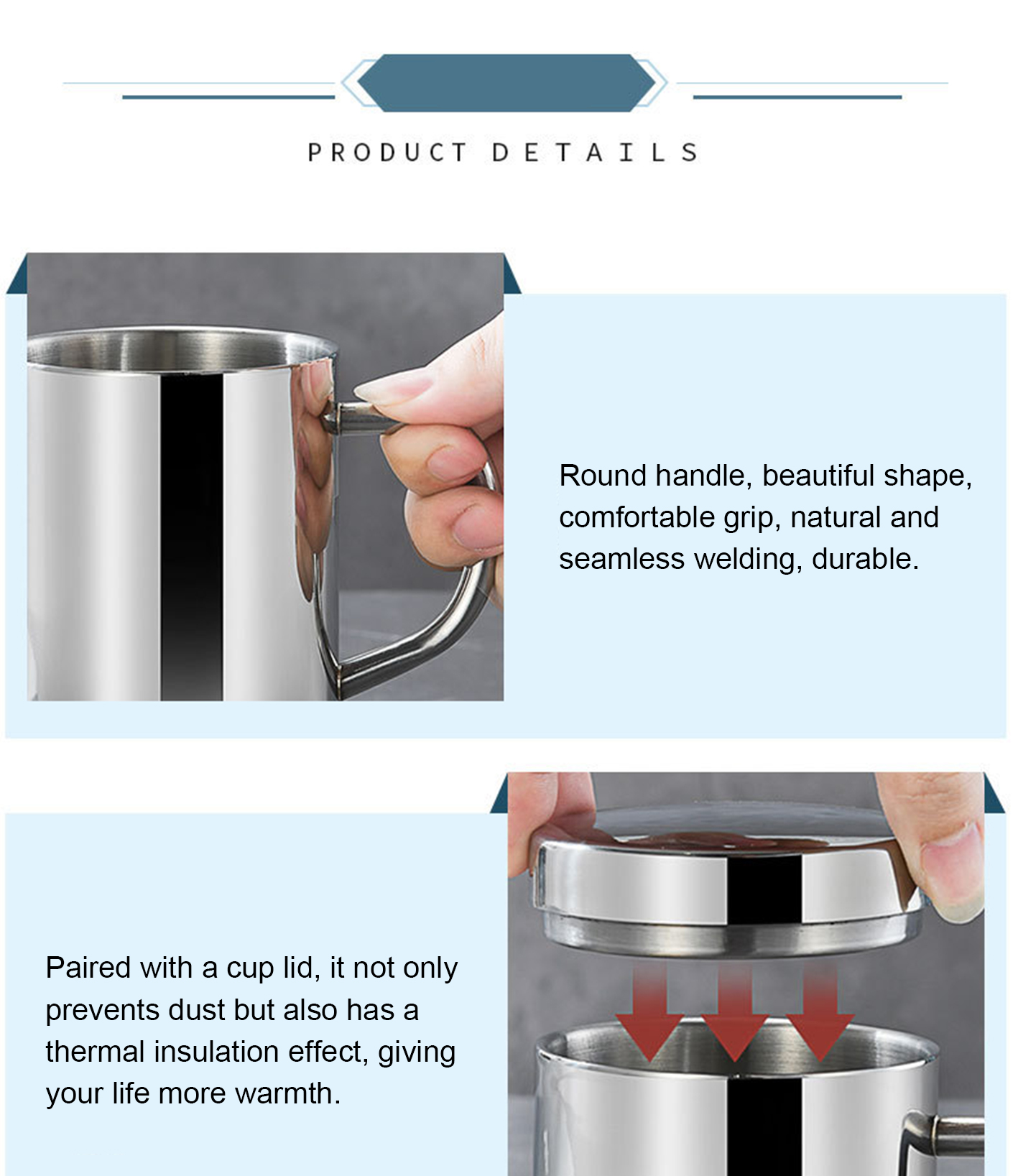 PRODUCT DETAILS

Round handle, beautiful shape, comfortable grip, natural and seamless welding, durable.

Paired with a cup lid, it not only prevents dust but also has a thermal insulation effect, giving your life more warmth.